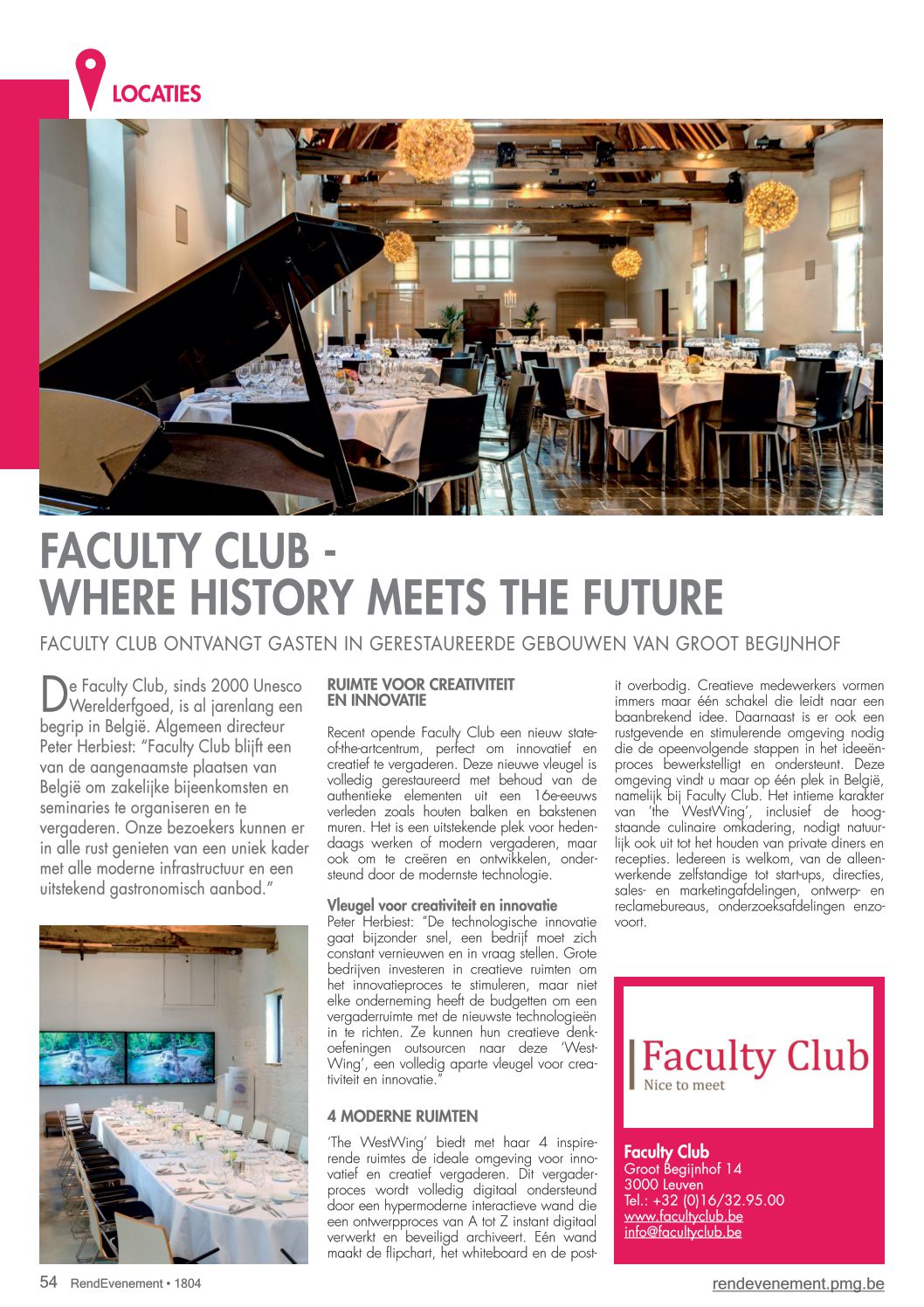 LOCATIES

FACULTY CLUB - WHERE HISTORY MEETS THE FUTURE

FACULTY CLUB ONTVANGT GASTEN IN GERESTAUREERDE GEBOUWEN VAN GROOT BEGIJNHOF

De Faculty Club, sinds 2000 Unesco Werelderfgoed, is al jarenlang een begrip in België. Algemeen directeur Peter Herbiest: "Faculty Club blijft een van de aangenaamste plaatsen van België om zakelijke bijeenkomsten en seminaries te organiseren en te vergaderen. Onze bezoekers kunnen er in alle rust genieten van een uniek kader met alle moderne infrastructuur en een uitstekend gastronomisch aanbod."

RUIMTE VOOR CREATIVITEIT EN INNOVATIE

Recent opende Faculty Club een nieuw state-of-the-artcentrum, perfect om innovatief en creatief te vergaderen. Deze nieuwe vleugel is volledig gerestaureerd met behoud van de authentieke elementen uit een 16e-eeuws verleden zoals houten balken en bakstenen muren. Het is een uitstekende plek voor hedendaags werken of modern vergaderen, maar ook om te creëren en ontwikkelen, ondersteund door de modernste technologie.

Vleugel voor creativiteit en innovatie
Peter Herbiest: "De technologische innovatie gaat bijzonder snel, een bedrijf moet zich constant vernieuwen en in vraag stellen. Grote bedrijven investeren in creatieve ruimten om het innovatieproces te stimuleren, maar niet elke onderneming heeft de budgetten om een vergaderruimte met de nieuwste technologieën in te richten. Ze kunnen hun creatieve denkoefeningen outsourcen naar deze 'WestWing', een volledig aparte vleugel voor creativiteit en innovatie."

4 MODERNE RUIMTEN

'The WestWing' biedt met haar 4 inspirerende ruimtes de ideale omgeving voor innovatief en creatief vergaderen. Dit vergaderproces wordt volledig digitaal ondersteund door een hypermoderne interactieve wand die een ontwerpproces van A tot Z instant digitaal verwerkt en beveiligd archiveert. Eén wand maakt de flipchart, het whiteboard en de post-it overbodig. Creatieve medewerkers vormen immers maar één schakel die leidt naar een baanbrekend idee. Daarnaast is er ook een rustgevende en stimulerende omgeving nodig die de opeenvolgende stappen in het ideeënproces bewerkstelligt en ondersteunt. Deze omgeving vindt u maar op één plek in België, namelijk bij Faculty Club. Het intieme karakter van 'the WestWing', inclusief de hoogstaande culinaire omkadering, nodigt natuurlijk ook uit tot het houden van private diners en recepties. Iedereen is welkom, van de alleenwerkende zelfstandige tot start-ups, directies, sales- en marketingafdelingen, ontwerp- en reclamebureaus, onderzoeksafdelingen enzovoort.

Faculty Club
Nice to meet

Faculty Club
Groot Begijnhof 14
3000 Leuven
Tel.: +32 (0)16/32.95.00
www.facultyclub.be
info@facultyclub.be

54 RendEvenement • 1804
rendevenement.pmg.be